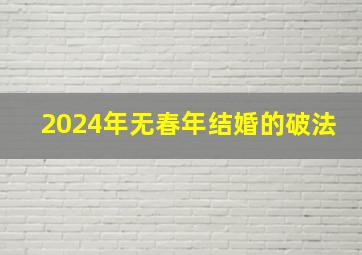 2024年无春年结婚的破法